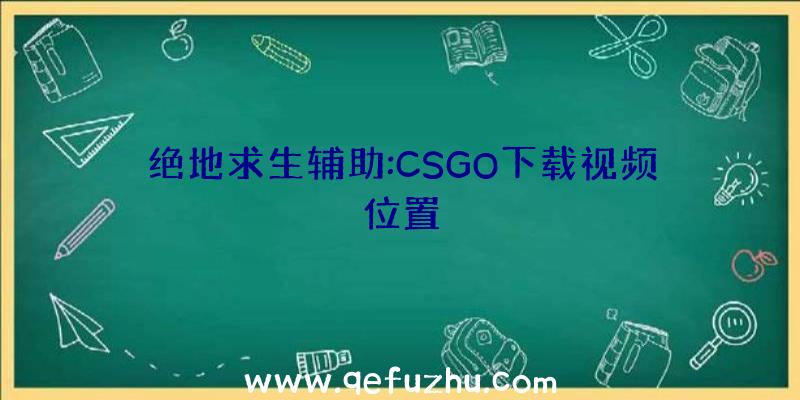 绝地求生辅助:CSGO下载视频位置

www.qefuzhu.com